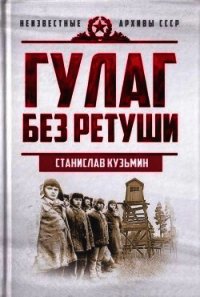 НЕИЗВЕСТНЫЕ АРХИВЫ СССР

ГУЛАГ БЕЗ РЕТУШИ

СТАНИСЛАВ КУЗЬМИН